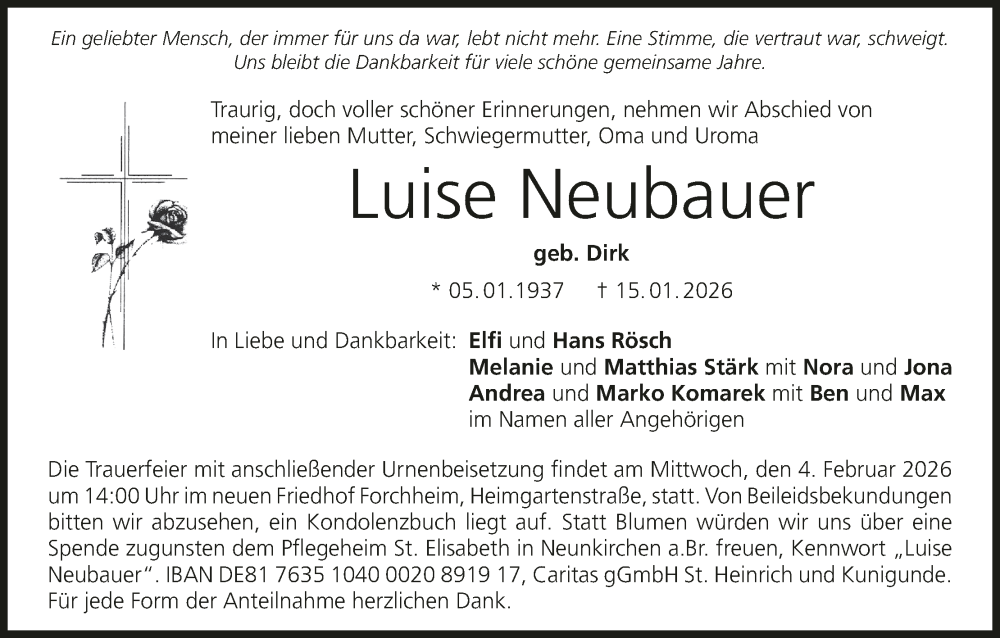 Ein geliebter Mensch, der immer für uns da war, lebt nicht mehr. Eine Stimme, die vertraut war, schweigt. Uns bleibt die Dankbarkeit für viele schöne gemeinsame Jahre.

Traurig, doch voller schöner Erinnerungen, nehmen wir Abschied von meiner lieben Mutter, Schwiegermutter, Oma und Uroma

Luise Neubauer

geb. Dirk

* 05.01.1937 † 15.01.2026

In Liebe und Dankbarkeit: Elfi und Hans Rösch
Melanie und Matthias Stärk mit Nora und Jona
Andrea und Marko Komarek mit Ben und Max
im Namen aller Angehörigen

Die Trauerfeier mit anschließender Urnenbeisetzung findet am Mittwoch, den 4. Februar 2026 um 14:00 Uhr im neuen Friedhof Forchheim, Heimgartenstraße, statt. Von Beileidsbekundungen bitten wir abzusehen, ein Kondolenzbuch liegt auf. Statt Blumen würden wir uns über eine Spende zugunsten dem Pflegeheim St. Elisabeth in Neunkirchen a.Br. freuen, Kennwort „Luise Neubauer“. IBAN DE81 7635 1040 0020 8919 17, Caritas gGmbH St. Heinrich und Kunigunde. Für jede Form der Anteilnahme herzlichen Dank.